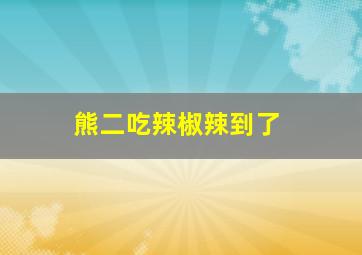 熊二吃辣椒辣到了